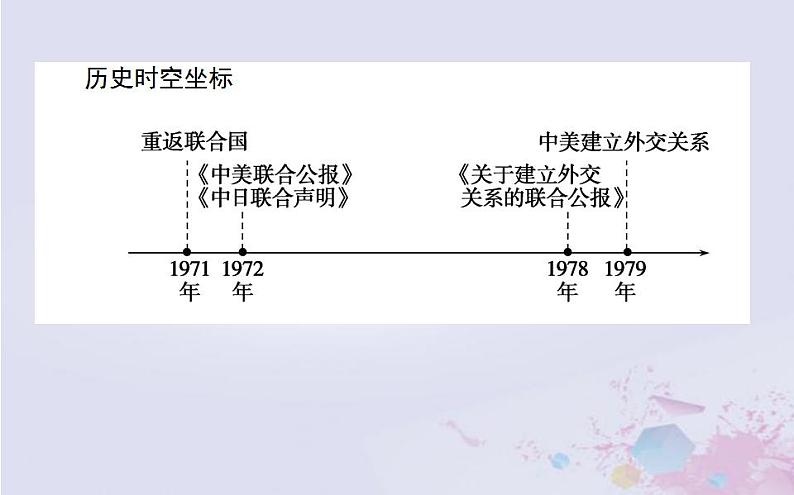 历史时空坐标

重返联合国

《中美联合公报》
《中日联合声明》

《关于建立外交关系的联合公报》

中美建立外交关系

1971年
1972年
1978年
1979年